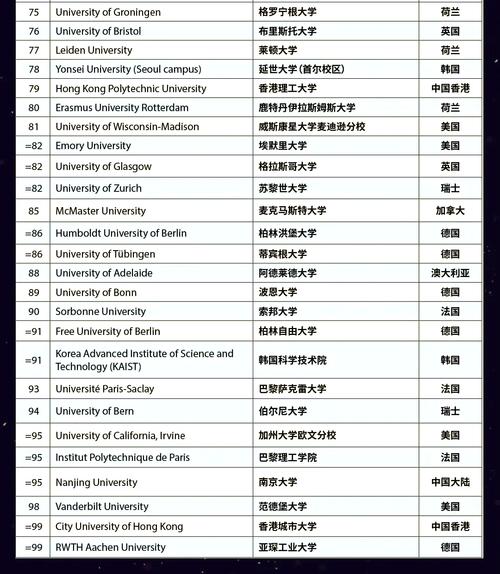 | 75 | University of Groningen | 格罗宁根大学 | 荷兰 |
|---|---|---|---|
| 76 | University of Bristol | 布里斯托大学 | 英国 |
| 77 | Leiden University | 莱顿大学 | 荷兰 |
| 78 | Yonsei University (Seoul campus) | 延世大学(首尔校区) | 韩国 |
| 79 | Hong Kong Polytechnic University | 香港理工大学 | 中国香港 |
| 80 | Erasmus University Rotterdam | 鹿特丹伊拉斯姆斯大学 | 荷兰 |
| 81 | University of Wisconsin-Madison | 威斯康星大学麦迪逊分校 | 美国 |
| =82 | Emory University | 埃默里大学 | 美国 |
| =82 | University of Glasgow | 格拉斯哥大学 | 英国 |
| =82 | University of Zurich | 苏黎世大学 | 瑞士 |
| 85 | McMaster University | 麦克马斯特大学 | 加拿大 |
| =86 | Humboldt University of Berlin | 柏林洪堡大学 | 德国 |
| =86 | University of Tübingen | 蒂宾根大学 | 德国 |
| 88 | University of Adelaide | 阿德莱德大学 | 澳大利亚 |
| 89 | University of Bonn | 波恩大学 | 德国 |
| 90 | Sorbonne University | 索邦大学 | 法国 |
| =91 | Free University of Berlin | 柏林自由大学 | 德国 |
| =91 | Korea Advanced Institute of Science and Technology (KAIST) | 韩国科学技术院 | 韩国 |
| 93 | Université Paris-Saclay | 巴黎萨克雷大学 | 法国 |
| 94 | University of Bern | 伯尔尼大学 | 瑞士 |
| =95 | University of California, Irvine | 加州大学欧文分校 | 美国 |
| =95 | Institut Polytechnique de Paris | 巴黎理工学院 | 法国 |
| =95 | Nanjing University | 南京大学 | 中国大陆 |
| 98 | Vanderbilt University | 范德堡大学 | 美国 |
| =99 | City University of Hong Kong | 香港城市大学 | 中国香港 |
| =99 | RWTH Aachen University | 亚琛工业大学 | 德国 |